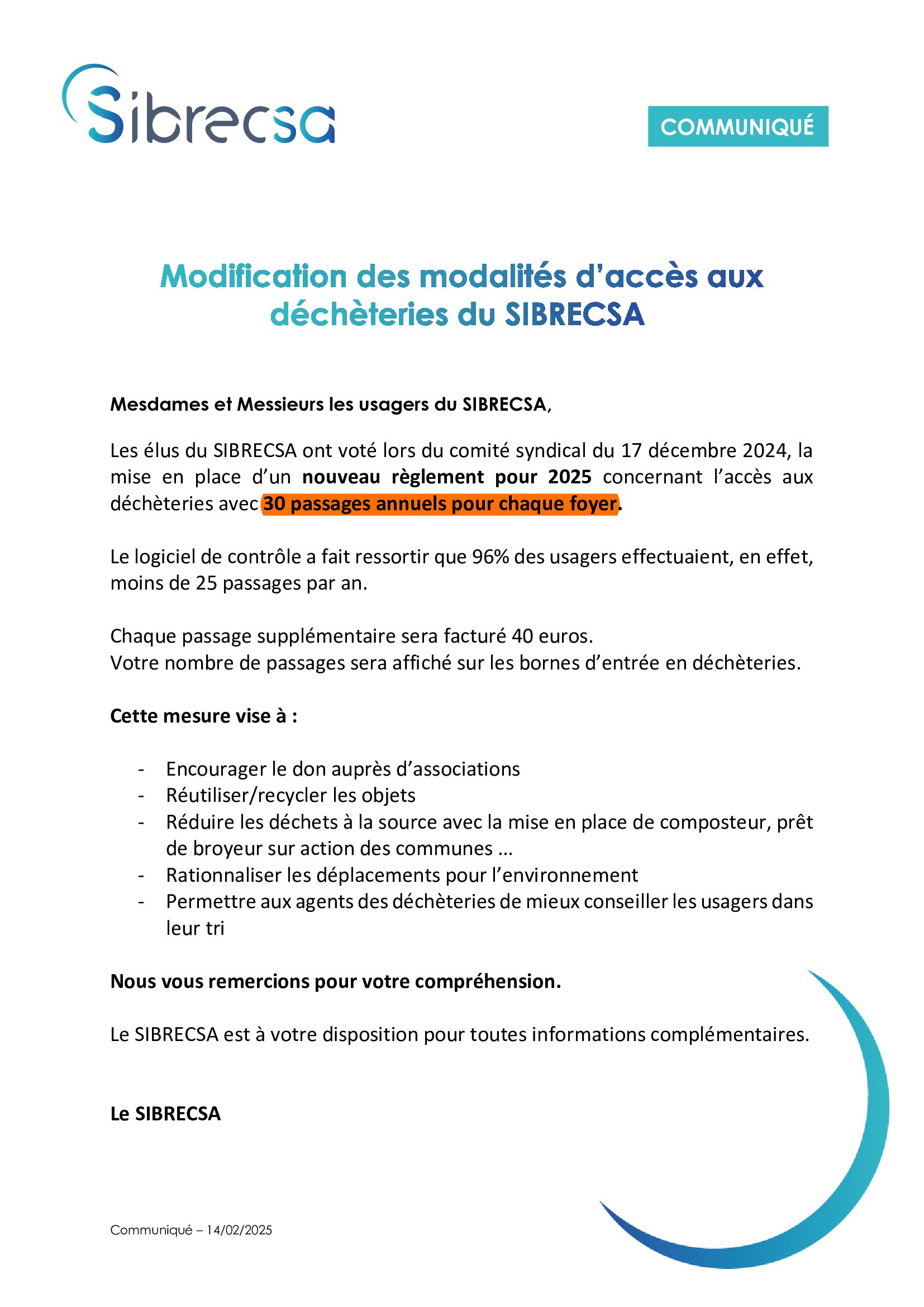 Sibrecsa

COMMUNIQUÉ

Modification des modalités d'accès aux déchèteries du SIBRECSA

Mesdames et Messieurs les usagers du SIBRECSA,

Les élus du SIBRECSA ont voté lors du comité syndical du 17 décembre 2024, la mise en place d'un nouveau règlement pour 2025 concernant l'accès aux déchèteries avec 30 passages annuels pour chaque foyer.

Le logiciel de contrôle a fait ressortir que 96% des usagers effectuaient, en effet, moins de 25 passages par an.

Chaque passage supplémentaire sera facturé 40 euros.
Votre nombre de passages sera affiché sur les bornes d'entrée en déchèteries.

Cette mesure vise à :

- Encourager le don auprès d'associations
- Réutiliser/recycler les objets
- Réduire les déchets à la source avec la mise en place de composteur, prêt de broyeur sur action des communes ...
- Rationnaliser les déplacements pour l'environnement
- Permettre aux agents des déchèteries de mieux conseiller les usagers dans leur tri

Nous vous remercions pour votre compréhension.

Le SIBRECSA est à votre disposition pour toutes informations complémentaires.

Le SIBRECSA

Communiqué – 14/02/2025